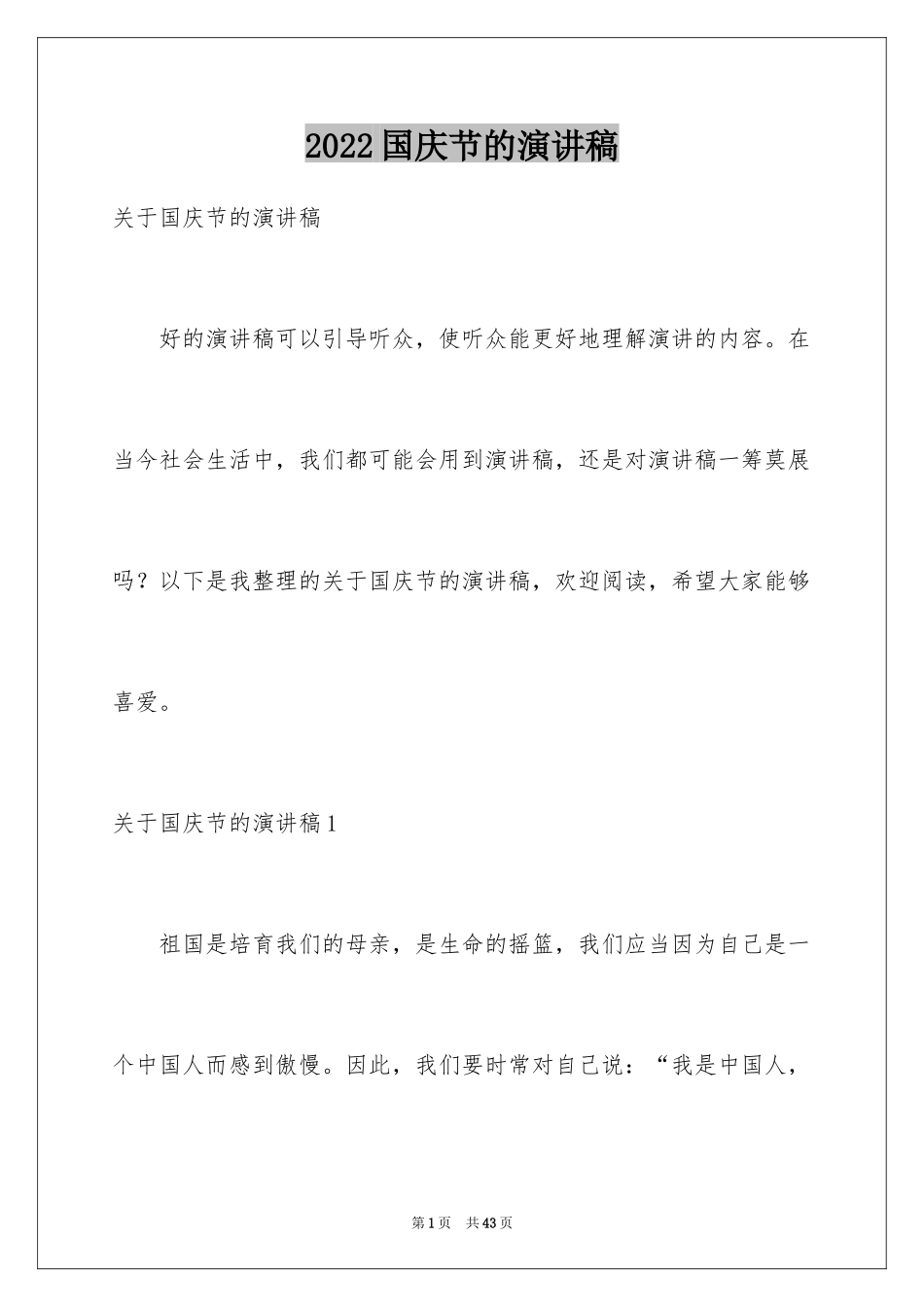 2022国庆节的演讲稿

关于国庆节的演讲稿

好的演讲稿可以引导听众，使听众能更好地理解演讲的内容。在当今社会生活中，我们都可能会用到演讲稿，还是对演讲稿一筹莫展吗？以下是我整理的关于国庆节的演讲稿，欢迎阅读，希望大家能够喜爱。

关于国庆节的演讲稿1

祖国是培育我们的母亲，是生命的摇篮，我们应当因为自己是一个中国人而感到傲慢。因此，我们要时常对自己说：“我是中国人，

第1页 共43页